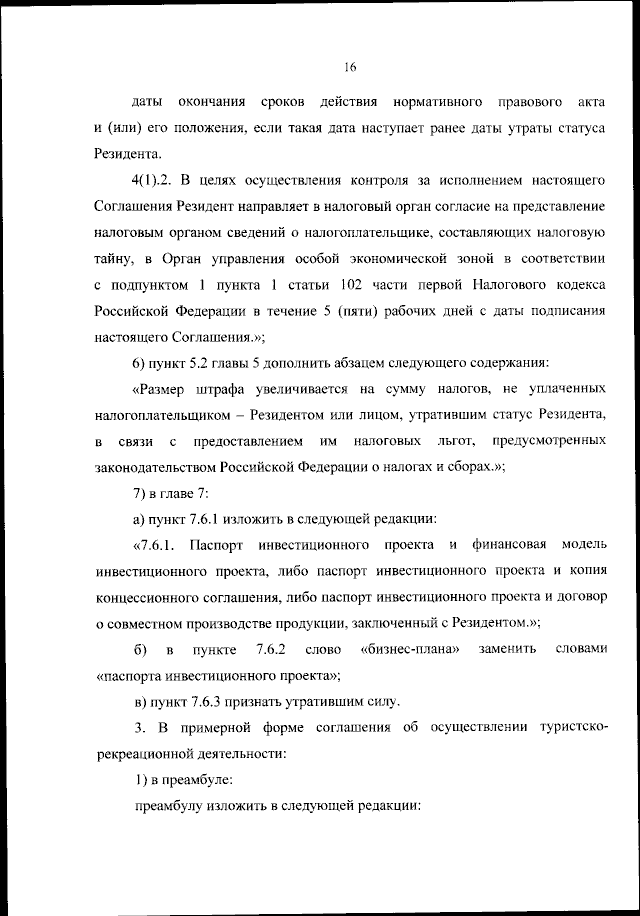 16

даты окончания сроков действия нормативного правового акта и (или) его положения, если такая дата наступает ранее даты утраты статуса Резидента.

4(1).2. В целях осуществления контроля за исполнением настоящего Соглашения Резидент направляет в налоговый орган согласие на представление налоговым органом сведений о налогоплательщике, составляющих налоговую тайну, в Орган управления особой экономической зоной в соответствии с подпунктом 1 пункта 1 статьи 102 части первой Налогового кодекса Российской Федерации в течение 5 (пяти) рабочих дней с даты подписания настоящего Соглашения.»;

6) пункт 5.2 главы 5 дополнить абзацем следующего содержания:

«Размер штрафа увеличивается на сумму налогов, не уплаченных налогоплательщиком – Резидентом или лицом, утратившим статус Резидента, в связи с предоставлением им налоговых льгот, предусмотренных законодательством Российской Федерации о налогах и сборах.»;

7) в главе 7:

а) пункт 7.6.1 изложить в следующей редакции:

«7.6.1. Паспорт инвестиционного проекта и финансовая модель инвестиционного проекта, либо паспорт инвестиционного проекта и копия концессионного соглашения, либо паспорт инвестиционного проекта и договор о совместном производстве продукции, заключенный с Резидентом.»;

б) в пункте 7.6.2 слово «бизнес-плана» заменить словами «паспорта инвестиционного проекта»;

в) пункт 7.6.3 признать утратившим силу.

3. В примерной форме соглашения об осуществлении туристско-рекреационной деятельности:

1) в преамбуле:

преамбулу изложить в следующей редакции: